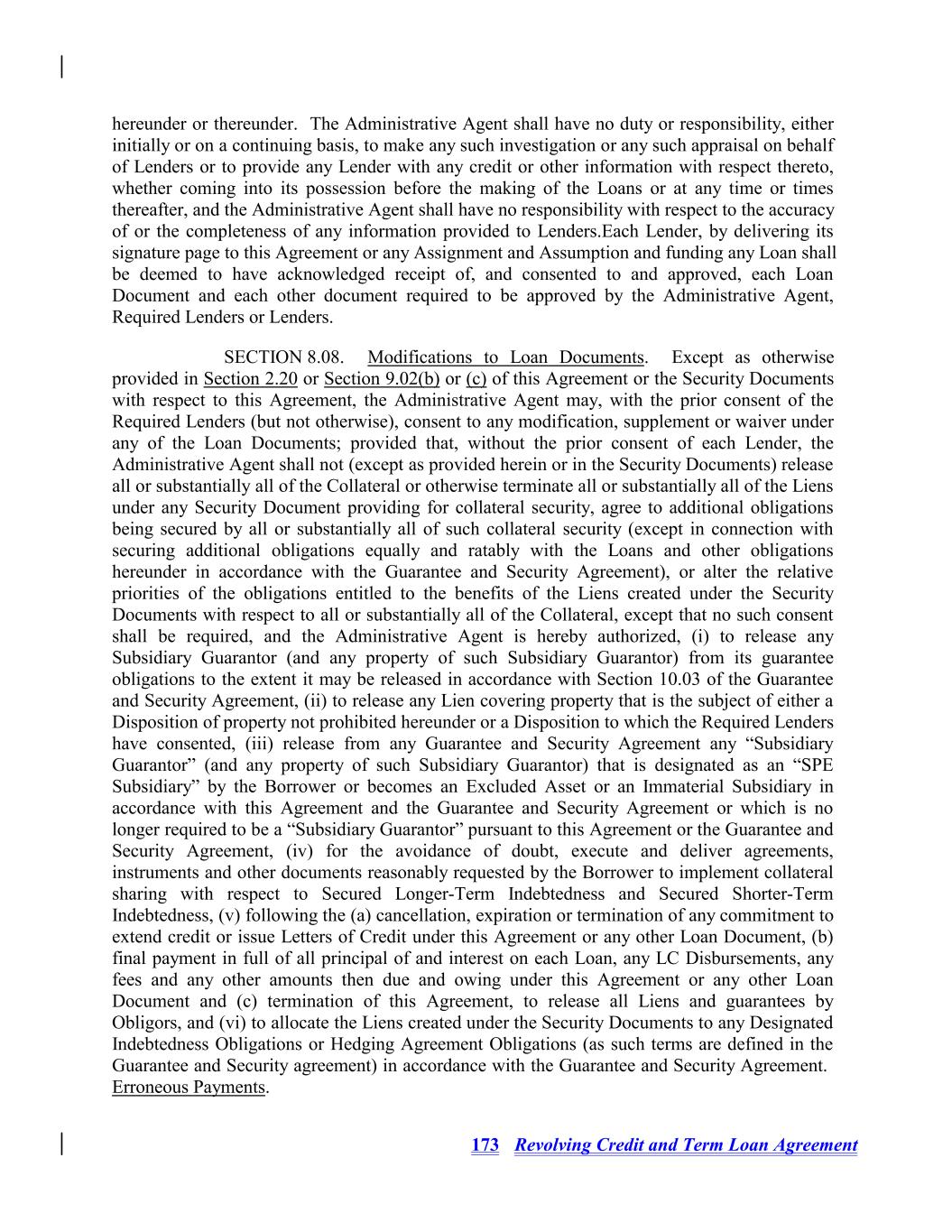 hereunder or thereunder. The Administrative Agent shall have no duty or responsibility, either initially or on a continuing basis, to make any such investigation or any such appraisal on behalf of Lenders or to provide any Lender with any credit or other information with respect thereto, whether coming into its possession before the making of the Loans or at any time or times thereafter, and the Administrative Agent shall have no responsibility with respect to the accuracy of or the completeness of any information provided to Lenders.Each Lender, by delivering its signature page to this Agreement or any Assignment and Assumption and funding any Loan shall be deemed to have acknowledged receipt of, and consented to and approved, each Loan Document and each other document required to be approved by the Administrative Agent, Required Lenders or Lenders.

SECTION 8.08. Modifications to Loan Documents. Except as otherwise provided in Section 2.20 or Section 9.02(b) or (c) of this Agreement or the Security Documents with respect to this Agreement, the Administrative Agent may, with the prior consent of the Required Lenders (but not otherwise), consent to any modification, supplement or waiver under any of the Loan Documents; provided that, without the prior consent of each Lender, the Administrative Agent shall not (except as provided herein or in the Security Documents) release all or substantially all of the Collateral or otherwise terminate all or substantially all of the Liens under any Security Document providing for collateral security, agree to additional obligations being secured by all or substantially all of such collateral security (except in connection with securing additional obligations equally and ratably with the Loans and other obligations hereunder in accordance with the Guarantee and Security Agreement), or alter the relative priorities of the obligations entitled to the benefits of the Liens created under the Security Documents with respect to all or substantially all of the Collateral, except that no such consent shall be required, and the Administrative Agent is hereby authorized, (i) to release any Subsidiary Guarantor (and any property of such Subsidiary Guarantor) from its guarantee obligations to the extent it may be released in accordance with Section 10.03 of the Guarantee and Security Agreement, (ii) to release any Lien covering property that is the subject of either a Disposition of property not prohibited hereunder or a Disposition to which the Required Lenders have consented, (iii) release from any Guarantee and Security Agreement any “Subsidiary Guarantor” (and any property of such Subsidiary Guarantor) that is designated as an “SPE Subsidiary” by the Borrower or becomes an Excluded Asset or an Immaterial Subsidiary in accordance with this Agreement and the Guarantee and Security Agreement or which is no longer required to be a “Subsidiary Guarantor” pursuant to this Agreement or the Guarantee and Security Agreement, (iv) for the avoidance of doubt, execute and deliver agreements, instruments and other documents reasonably requested by the Borrower to implement collateral sharing with respect to Secured Longer-Term Indebtedness and Secured Shorter-Term Indebtedness, (v) following the (a) cancellation, expiration or termination of any commitment to extend credit or issue Letters of Credit under this Agreement or any other Loan Document, (b) final payment in full of all principal of and interest on each Loan, any LC Disbursements, any fees and any other amounts then due and owing under this Agreement or any other Loan Document and (c) termination of this Agreement, to release all Liens and guarantees by Obligors, and (vi) to allocate the Liens created under the Security Documents to any Designated Indebtedness Obligations or Hedging Agreement Obligations (as such terms are defined in the Guarantee and Security agreement) in accordance with the Guarantee and Security Agreement.
Erroneous Payments.

173 Revolving Credit and Term Loan Agreement